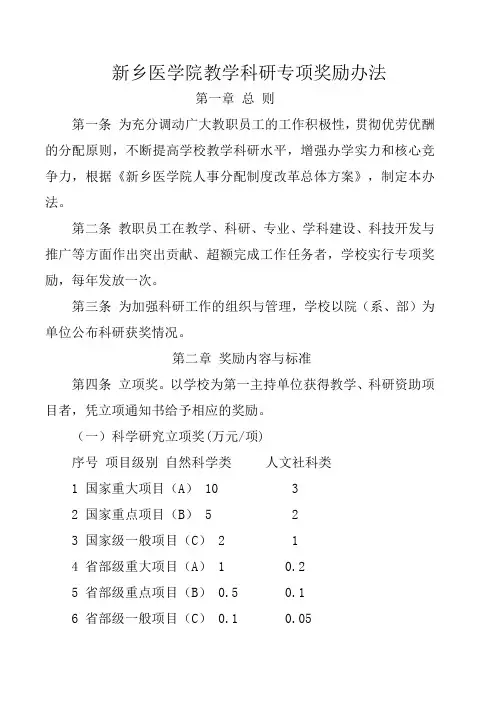 新乡医学院教学科研专项奖励办法

第一章 总 则

第一条 为充分调动广大教职员工的工作积极性，贯彻优劳优酬的分配原则，不断提高学校教学科研水平，增强办学实力和核心竞争力，根据《新乡医学院人事分配制度改革总体方案》，制定本办法。

第二条 教职员工在教学、科研、专业、学科建设、科技开发与推广等方面作出突出贡献、超额完成工作任务者，学校实行专项奖励，每年发放一次。

第三条 为加强科研工作的组织与管理，学校以院（系、部）为单位公布科研获奖情况。

第二章 奖励内容与标准

第四条 立项奖。以学校为第一主持单位获得教学、科研资助项目者，凭立项通知书给予相应的奖励。

（一）科学研究立项奖(万元/项)

| 序号 | 项目级别 | 自然科学类 | 人文社科类 |
|---|---|---|---|
| 1 | 国家重大项目（A） | 10 | 3 |
| 2 | 国家重点项目（B） | 5 | 2 |
| 3 | 国家级一般项目（C） | 2 | 1 |
| 4 | 省部级重大项目（A） | 1 | 0.2 |
| 5 | 省部级重点项目（B） | 0.5 | 0.1 |
| 6 | 省部级一般项目（C） | 0.1 | 0.05 |